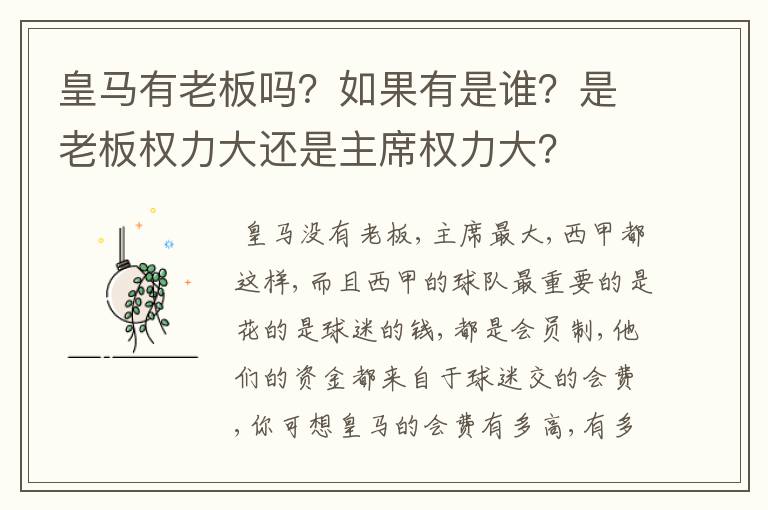 皇马有老板吗？如果有是谁？是老板权力大还是主席权力大？

皇马没有老板，主席最大，西甲都这样，而且西甲的球队最重要的是花的是球迷的钱，都是会员制，他们的资金都来自于球迷交的会费，你可想皇马的会费有多高，有多